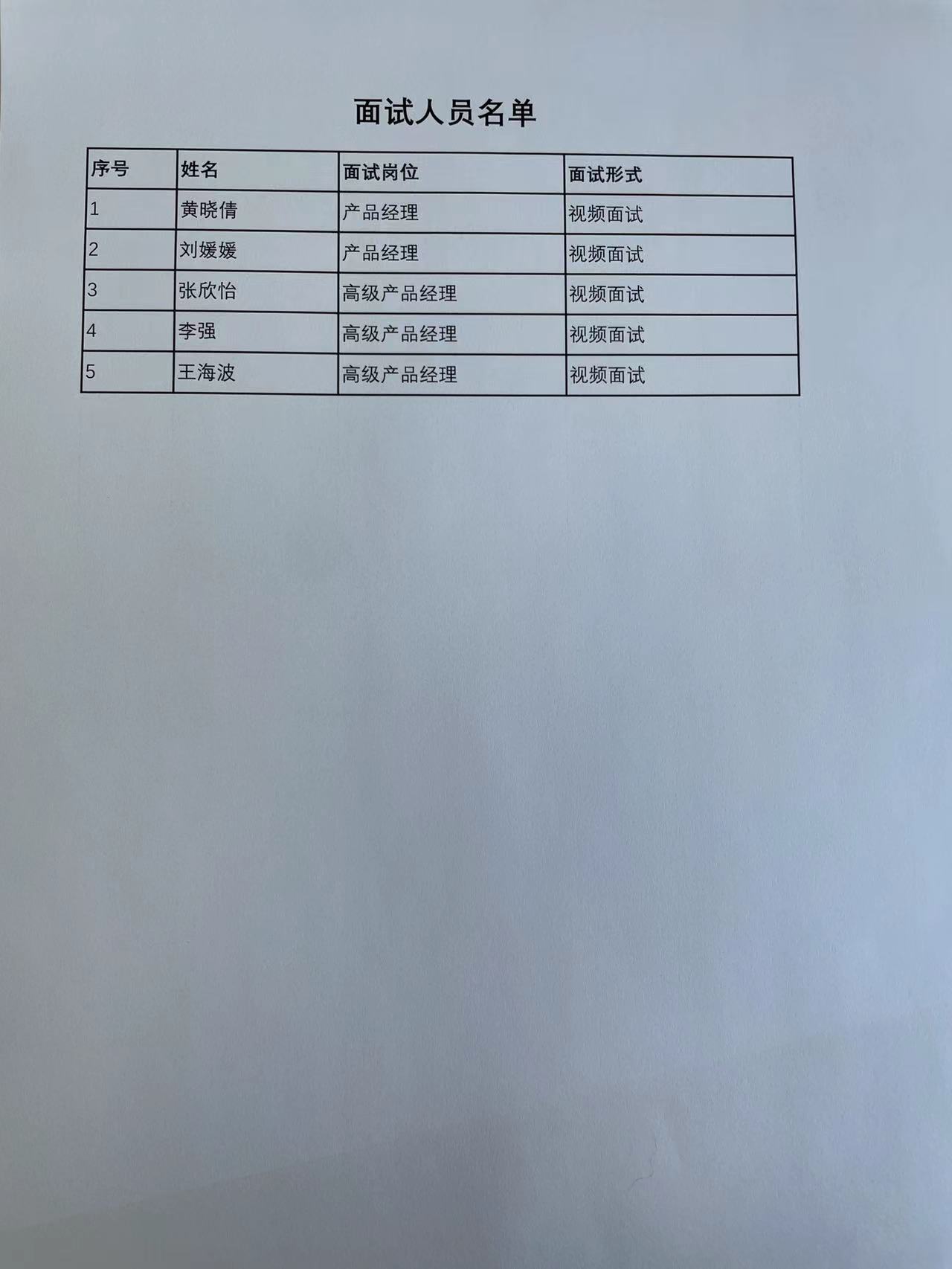 面试人员名单

| 序号 | 姓名 | 面试岗位 | 面试形式 |
|---|---|---|---|
| 1 | 黄晓倩 | 产品经理 | 视频面试 |
| 2 | 刘媛媛 | 产品经理 | 视频面试 |
| 3 | 张欣怡 | 高级产品经理 | 视频面试 |
| 4 | 李强 | 高级产品经理 | 视频面试 |
| 5 | 王海波 | 高级产品经理 | 视频面试 |